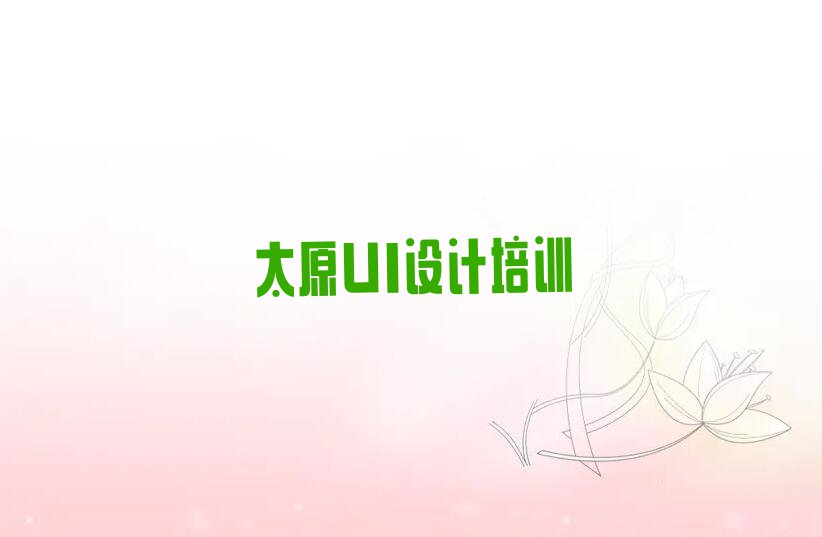 太原UI设计培训